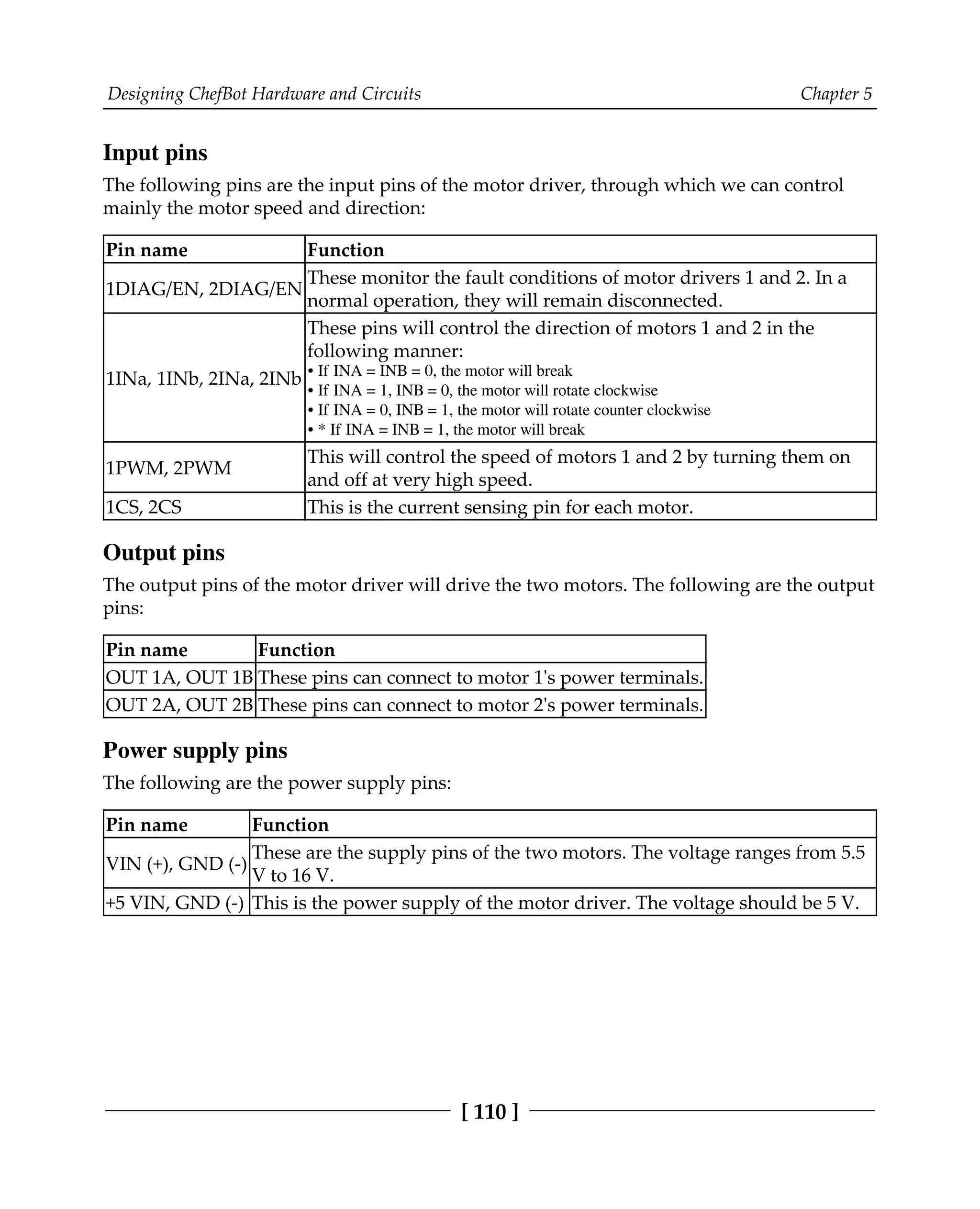 Designing ChefBot Hardware and Circuits    Chapter 5

Input pins

The following pins are the input pins of the motor driver, through which we can control mainly the motor speed and direction:

| Pin name | Function |
|---|---|
| 1DIAG/EN, 2DIAG/EN | These monitor the fault conditions of motor drivers 1 and 2. In a normal operation, they will remain disconnected. |
| 1INa, 1INb, 2INa, 2INb | These pins will control the direction of motors 1 and 2 in the following manner: • If INA = INB = 0, the motor will break • If INA = 1, INB = 0, the motor will rotate clockwise • If INA = 0, INB = 1, the motor will rotate counter clockwise • * If INA = INB = 1, the motor will break |
| 1PWM, 2PWM | This will control the speed of motors 1 and 2 by turning them on and off at very high speed. |
| 1CS, 2CS | This is the current sensing pin for each motor. |

Output pins

The output pins of the motor driver will drive the two motors. The following are the output pins:

| Pin name | Function |
|---|---|
| OUT 1A, OUT 1B | These pins can connect to motor 1's power terminals. |
| OUT 2A, OUT 2B | These pins can connect to motor 2's power terminals. |

Power supply pins

The following are the power supply pins:

| Pin name | Function |
|---|---|
| VIN (+), GND (-) | These are the supply pins of the two motors. The voltage ranges from 5.5 V to 16 V. |
| +5 VIN, GND (-) | This is the power supply of the motor driver. The voltage should be 5 V. |

[ 110 ]